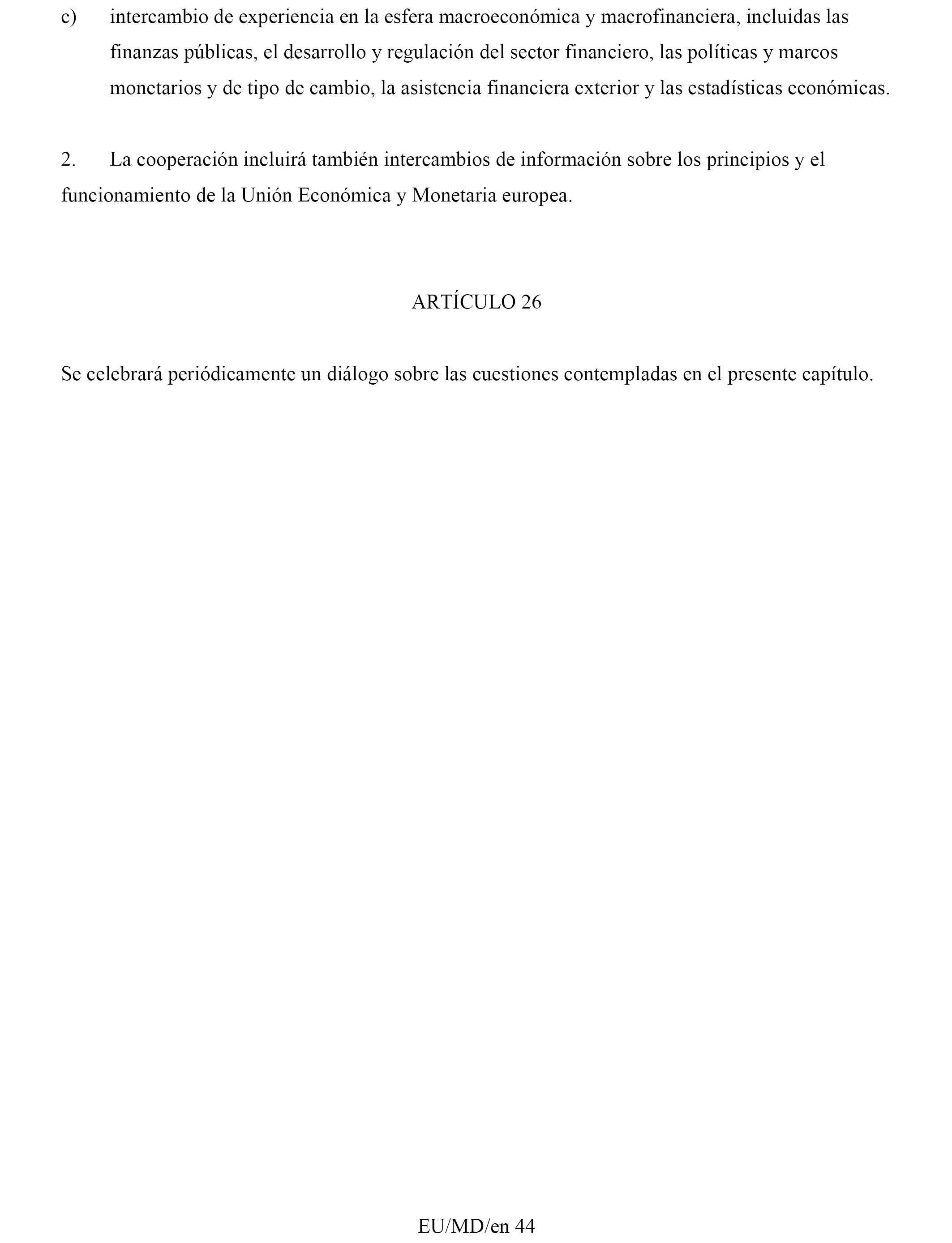 c) intercambio de experiencia en la esfera macroeconómica y macrofinanciera, incluidas las finanzas públicas, el desarrollo y regulación del sector financiero, las políticas y marcos monetarios y de tipo de cambio, la asistencia financiera exterior y las estadísticas económicas.

2. La cooperación incluirá también intercambios de información sobre los principios y el funcionamiento de la Unión Económica y Monetaria europea.

ARTÍCULO 26

Se celebrará periódicamente un diálogo sobre las cuestiones contempladas en el presente capítulo.

EU/MD/en 44